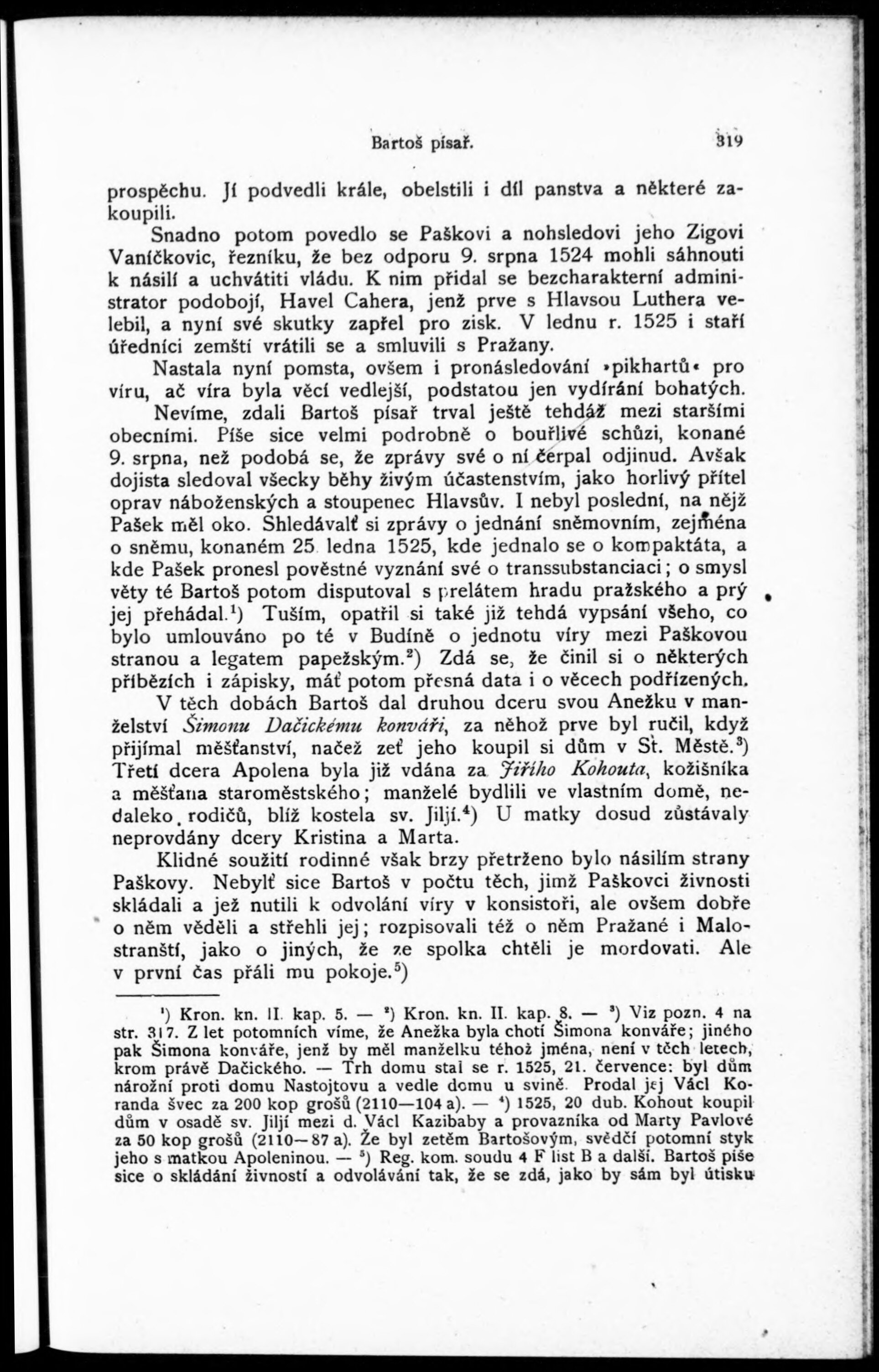 Bartoš písař. 319

prospěchu. Jí podvedli krále, obelstili i díl panstva a některé zakoupili.

Snadno potom povedlo se Paškovi a nohsledovi jeho Zigovi Vaníčkovic, řezníku, že bez odporu 9. srpna 1524 mohli sáhnouti k násilí a uchvátiti vládu. K nim přidal se bezcharakterní administrator podobojí, Havel Cahera, jenž prve s Hlavsou Luthera velebil, a nyní své skutky zapřel pro zisk. V lednu r. 1525 i staří úředníci zemští vrátili se a smluvili s Pražany.

Nastala nyní pomsta, ovšem i pronásledování »pikhartů« pro víru, ač víra byla věcí vedlejší, podstatou jen vydírání bohatých.

Nevíme, zdali Bartoš písař trval ještě tehdáž mezi staršími obecními. Píše sice velmi podrobně o bouřlivé schůzi, konané 9. srpna, než podobá se, že zprávy své o ní čerpal odjinud. Avšak dojista sledoval všecky běhy živým účastenstvím, jako horlivý přítel oprav náboženských a stoupenec Hlavsův. I nebyl poslední, na nějž Pašek měl oko. Shledávalť si zprávy o jednání sněmovním, zejména o sněmu, konaném 25 ledna 1525, kde jednalo se o kompaktáta, a kde Pašek pronesl pověstné vyznání své o transsubstanciaci; o smysl věty té Bartoš potom disputoval s prelátem hradu pražského a prý jej přehádal.$^1$) Tuším, opatřil si také již tehdá vypsání všeho, co bylo umlouváno po té v Budíně o jednotu víry mezi Paškovou stranou a legatem papežským.$^2$) Zdá se, že činil si o některých příbězích i zápisky, máť potom přesná data i o věcech podřízených.

V těch dobách Bartoš dal druhou dceru svou Anežku v manželství Šimonu Dačickému konváři, za něhož prve byl ručil, když přijímal měšťanství, načež zeť jeho koupil si dům v St. Městě.$^3$) Třetí dcera Apolena byla již vdána za Jiřího Kohouta, kožišníka a měšťana staroměstského; manželé bydlili ve vlastním domě, nedaleko rodičů, blíž kostela sv. Jiljí.$^4$) U matky dosud zůstávaly neprovdány dcery Kristina a Marta.

Klidné soužití rodinné však brzy přetrženo bylo násilím strany Paškovy. Nebylť sice Bartoš v počtu těch, jimž Paškovci živnosti skládali a jež nutili k odvolání víry v konsistoři, ale ovšem dobře o něm věděli a střehli jej; rozpisovali též o něm Pražané i Malostranští, jako o jiných, že ze spolka chtěli je mordovati. Ale v první čas přáli mu pokoje.$^5$)

$^1$) Kron. kn. II. kap. 5. — $^2$) Kron. kn. II. kap. 8. — $^3$) Viz pozn. 4 na str. 317. Z let potomních víme, že Anežka byla chotí Šimona konváře; jiného pak Šimona konváře, jenž by měl manželku téhož jména, není v těch letech, krom právě Dačického. — Trh domu stal se r. 1525, 21. července: byl dům nárožní proti domu Nastojtovu a vedle domu u svině. Prodal jej Václ Koranda švec za 200 kop grošů (2110—104 a). — $^4$) 1525, 20 dub. Kohout koupil dům v osadě sv. Jiljí mezi d. Václ Kazibaby a provazníka od Marty Pavlové za 50 kop grošů (2110—87 a). Že byl zetěm Bartošovým, svědčí potomní styk jeho s matkou Apoleninou. — $^5$) Reg. kom. soudu 4 F list B a další. Bartoš píše sice o skládání živností a odvolávání tak, že se zdá, jako by sám byl útisku